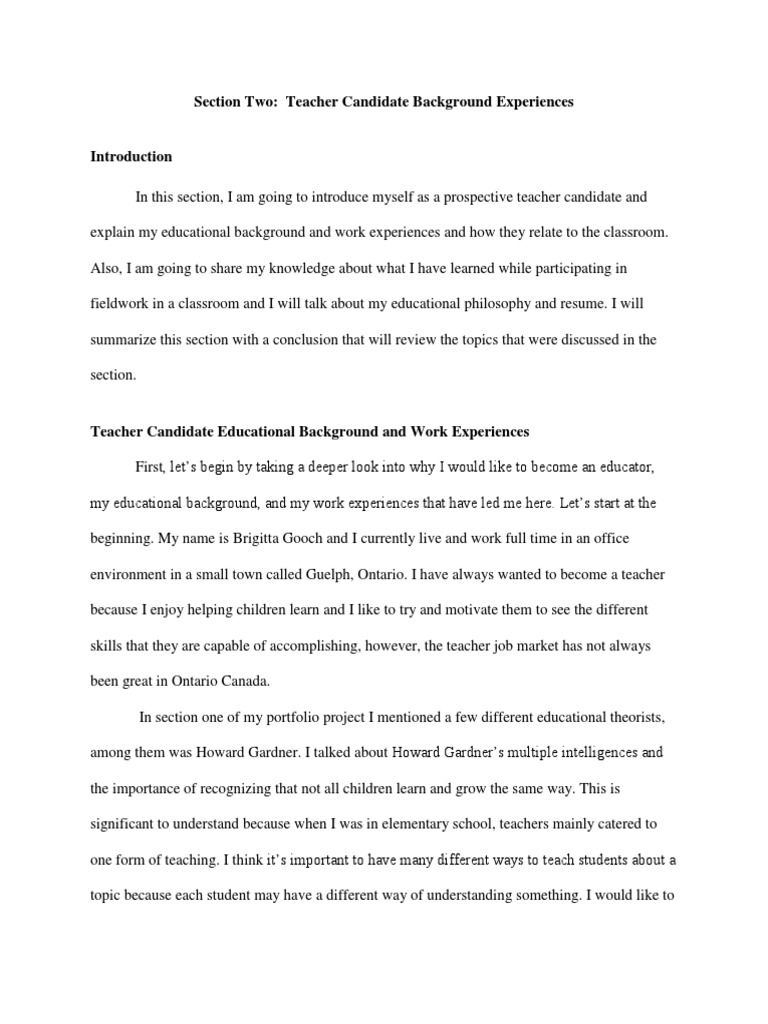 Section Two: Teacher Candidate Background Experiences

Introduction

In this section, I am going to introduce myself as a prospective teacher candidate and explain my educational background and work experiences and how they relate to the classroom. Also, I am going to share my knowledge about what I have learned while participating in fieldwork in a classroom and I will talk about my educational philosophy and resume. I will summarize this section with a conclusion that will review the topics that were discussed in the section.

Teacher Candidate Educational Background and Work Experiences

First, let's begin by taking a deeper look into why I would like to become an educator, my educational background, and my work experiences that have led me here. Let's start at the beginning. My name is Brigitta Gooch and I currently live and work full time in an office environment in a small town called Guelph, Ontario. I have always wanted to become a teacher because I enjoy helping children learn and I like to try and motivate them to see the different skills that they are capable of accomplishing, however, the teacher job market has not always been great in Ontario Canada.

In section one of my portfolio project I mentioned a few different educational theorists, among them was Howard Gardner. I talked about Howard Gardner's multiple intelligences and the importance of recognizing that not all children learn and grow the same way. This is significant to understand because when I was in elementary school, teachers mainly catered to one form of teaching. I think it's important to have many different ways to teach students about a topic because each student may have a different way of understanding something. I would like to